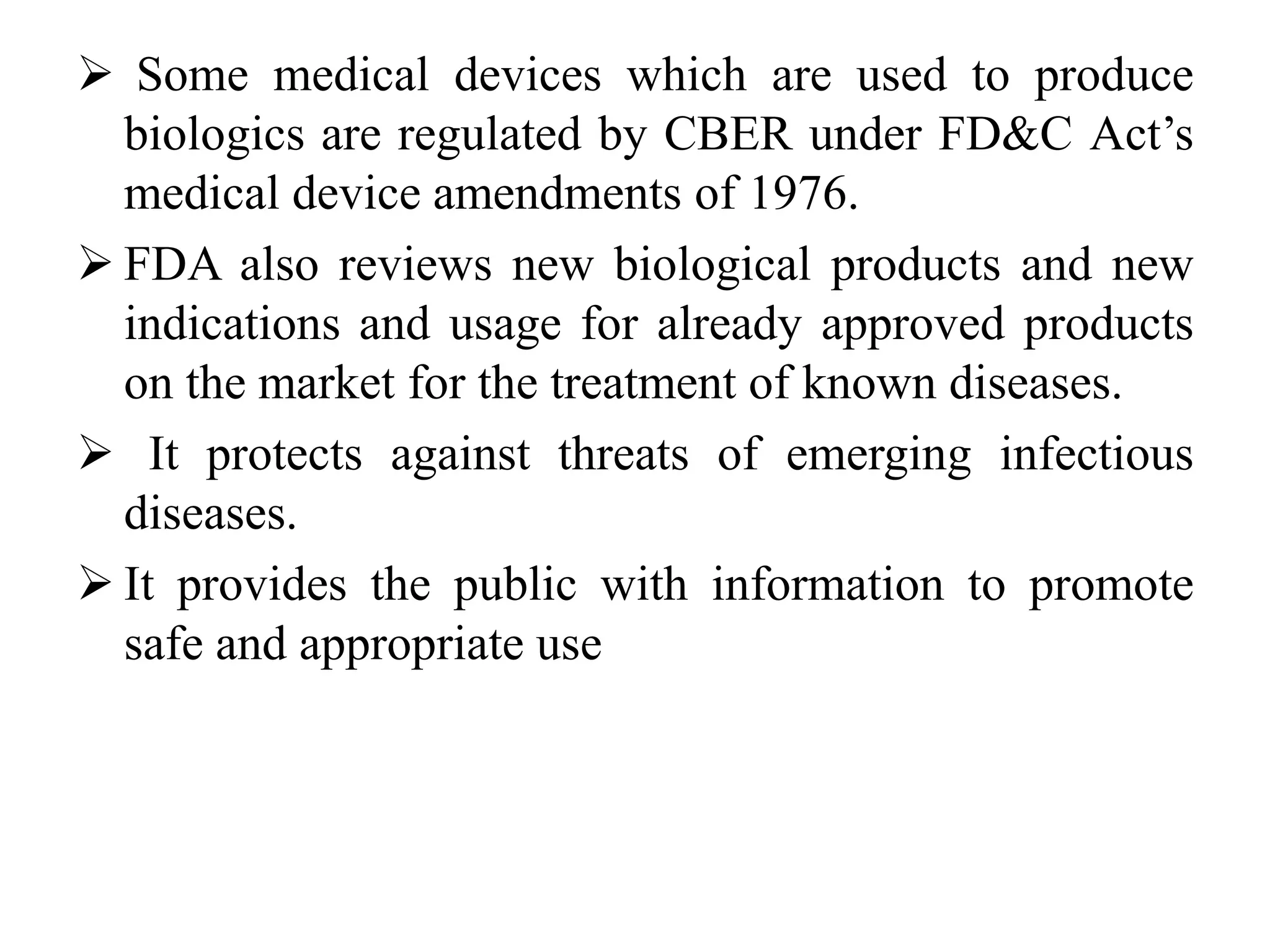 ➢ Some medical devices which are used to produce biologics are regulated by CBER under FD&C Act’s medical device amendments of 1976.

➢ FDA also reviews new biological products and new indications and usage for already approved products on the market for the treatment of known diseases.

➢ It protects against threats of emerging infectious diseases.

➢ It provides the public with information to promote safe and appropriate use